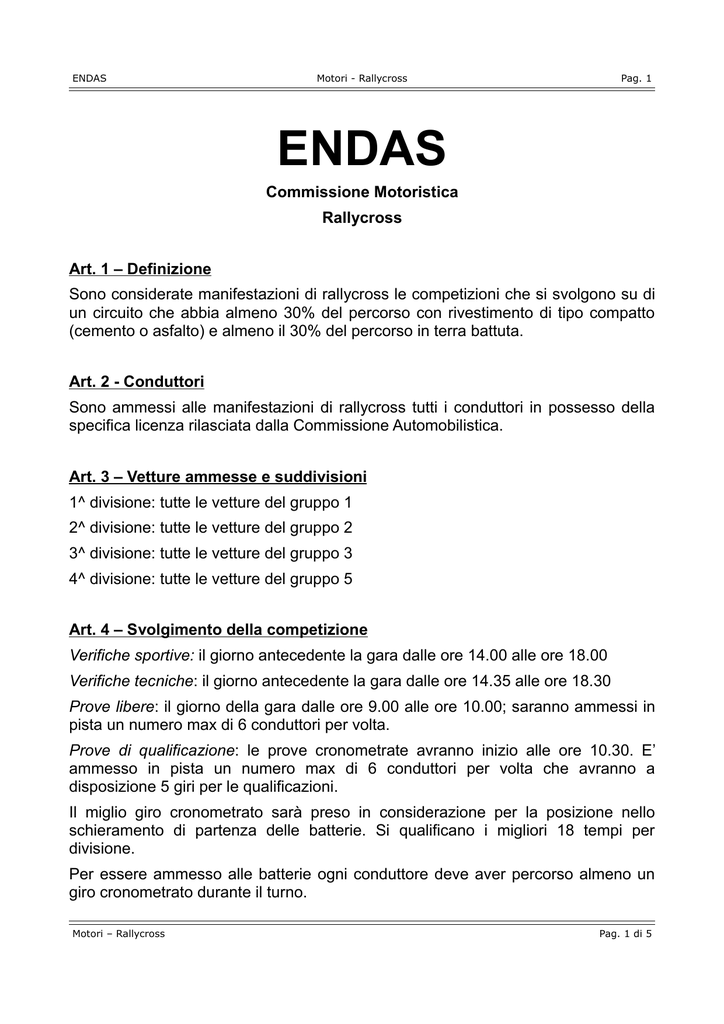 ENDAS Motori - Rallycross Pag. 1

ENDAS

Commissione Motoristica

Rallycross

Art. 1 – Definizione

Sono considerate manifestazioni di rallycross le competizioni che si svolgono su di un circuito che abbia almeno 30% del percorso con rivestimento di tipo compatto (cemento o asfalto) e almeno il 30% del percorso in terra battuta.

Art. 2 - Conduttori

Sono ammessi alle manifestazioni di rallycross tutti i conduttori in possesso della specifica licenza rilasciata dalla Commissione Automobilistica.

Art. 3 – Vetture ammesse e suddivisioni

1^ divisione: tutte le vetture del gruppo 1

2^ divisione: tutte le vetture del gruppo 2

3^ divisione: tutte le vetture del gruppo 3

4^ divisione: tutte le vetture del gruppo 5

Art. 4 – Svolgimento della competizione

Verifiche sportive: il giorno antecedente la gara dalle ore 14.00 alle ore 18.00

Verifiche tecniche: il giorno antecedente la gara dalle ore 14.35 alle ore 18.30

Prove libere: il giorno della gara dalle ore 9.00 alle ore 10.00; saranno ammessi in pista un numero max di 6 conduttori per volta.

Prove di qualificazione: le prove cronometrate avranno inizio alle ore 10.30. E' ammesso in pista un numero max di 6 conduttori per volta che avranno a disposizione 5 giri per le qualificazioni.

Il miglio giro cronometrato sarà preso in considerazione per la posizione nello schieramento di partenza delle batterie. Si qualificano i migliori 18 tempi per divisione.

Per essere ammesso alle batterie ogni conduttore deve aver percorso almeno un giro cronometrato durante il turno.

Motori – Rallycross Pag. 1 di 5